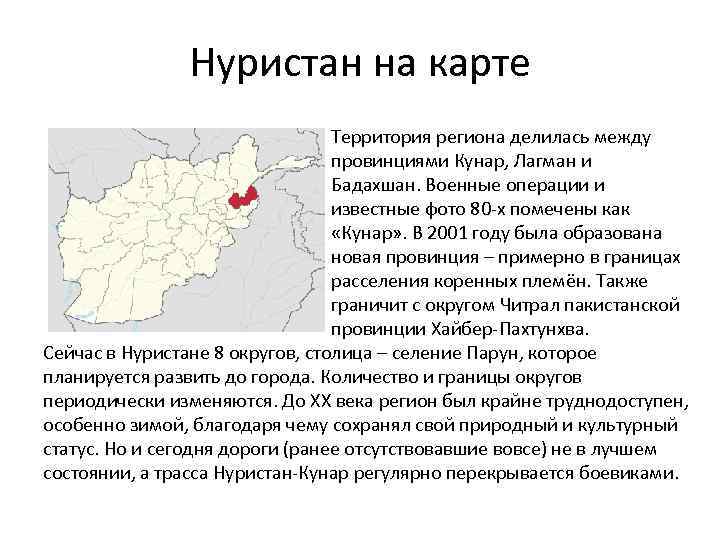 Нуристан на карте

Территория региона делилась между провинциями Кунар, Лагман и Бадахшан. Военные операции и известные фото 80-х помечены как «Кунар». В 2001 году была образована новая провинция – примерно в границах расселения коренных племён. Также граничит с округом Читрал пакистанской провинции Хайбер-Пахтунхва. Сейчас в Нуристане 8 округов, столица – селение Парун, которое планируется развить до города. Количество и границы округов периодически изменяются. До XX века регион был крайне труднодоступен, особенно зимой, благодаря чему сохранял свой природный и культурный статус. Но и сегодня дороги (ранее отсутствовавшие вовсе) не в лучшем состоянии, а трасса Нуристан-Кунар регулярно перекрывается боевиками.